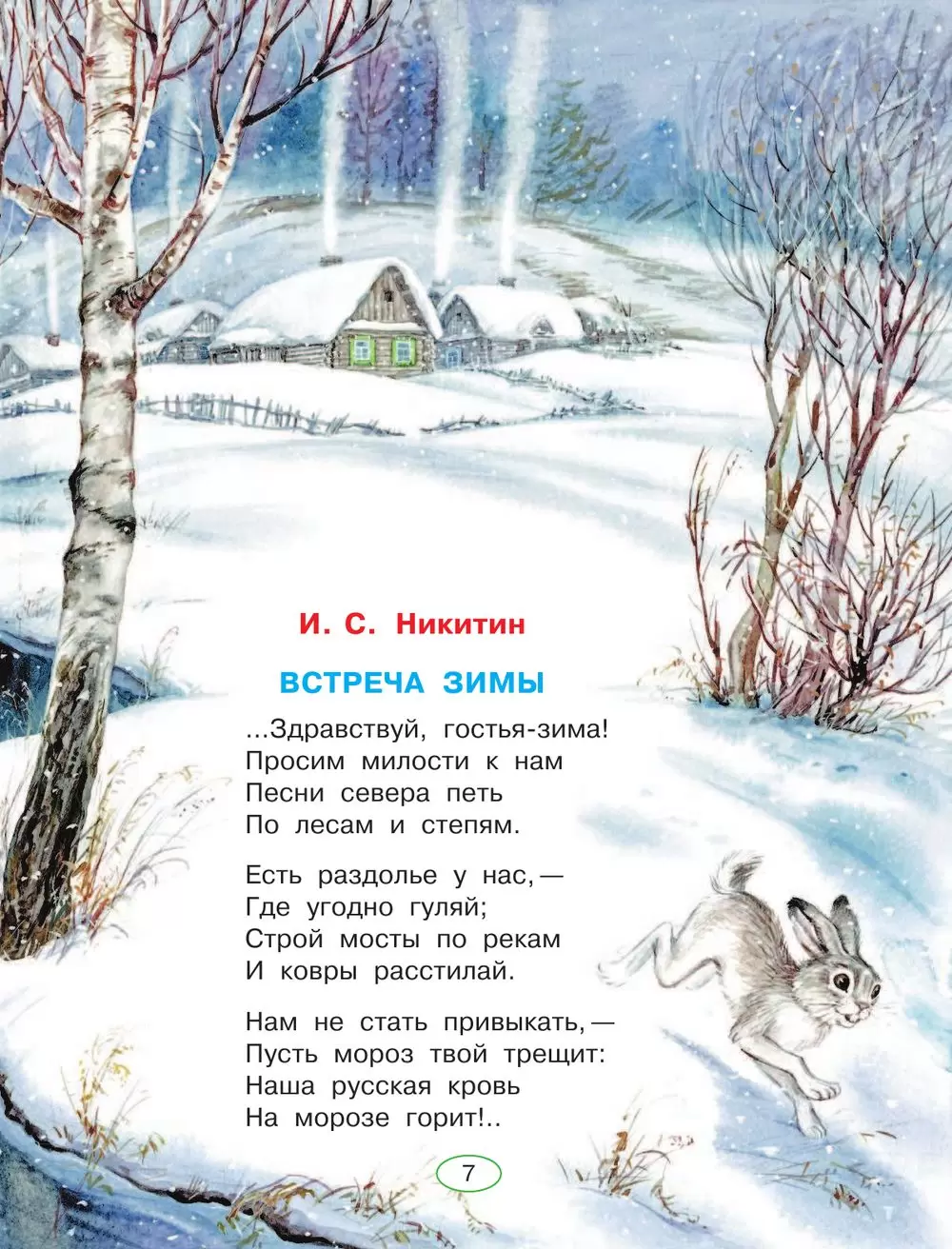 И. С. Никитин

ВСТРЕЧА ЗИМЫ

...Здравствуй, гостья-зима!
Просим милости к нам
Песни севера петь
По лесам и степям.

Есть раздолье у нас, —
Где угодно гуляй;
Строй мосты по рекам
И ковры расстилай.

Нам не стать привыкать, —
Пусть мороз твой трещит:
Наша русская кровь
На морозе горит!..

7